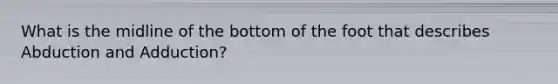 What is the midline of the bottom of the foot that describes Abduction and Adduction?